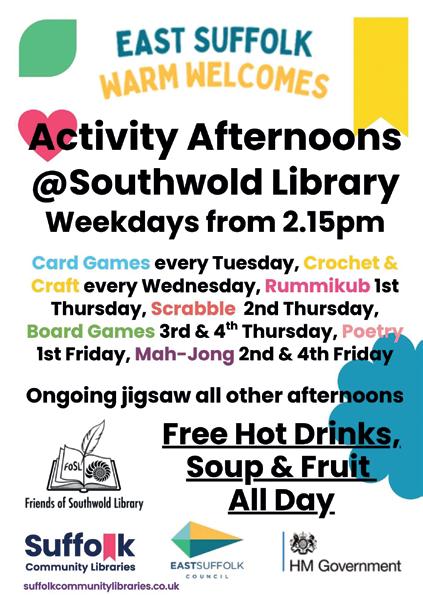 EAST SUFFOLK
WARM WELCOMES

Activity Afternoons
@Southwold Library
Weekdays from 2.15pm

Card Games every Tuesday, Crochet & Craft every Wednesday, Rummikub 1st Thursday, Scrabble 2nd Thursday, Board Games 3rd & 4$^{th}$ Thursday, Poetry 1st Friday, Mah-Jong 2nd & 4th Friday

Ongoing jigsaw all other afternoons

FoSL
Friends of Southwold Library

Free Hot Drinks,
Soup & Fruit
All Day

Suffolk
Community Libraries
suffolkcommunitylibraries.co.uk

EASTSUFFOLK
COUNCIL

HM Government